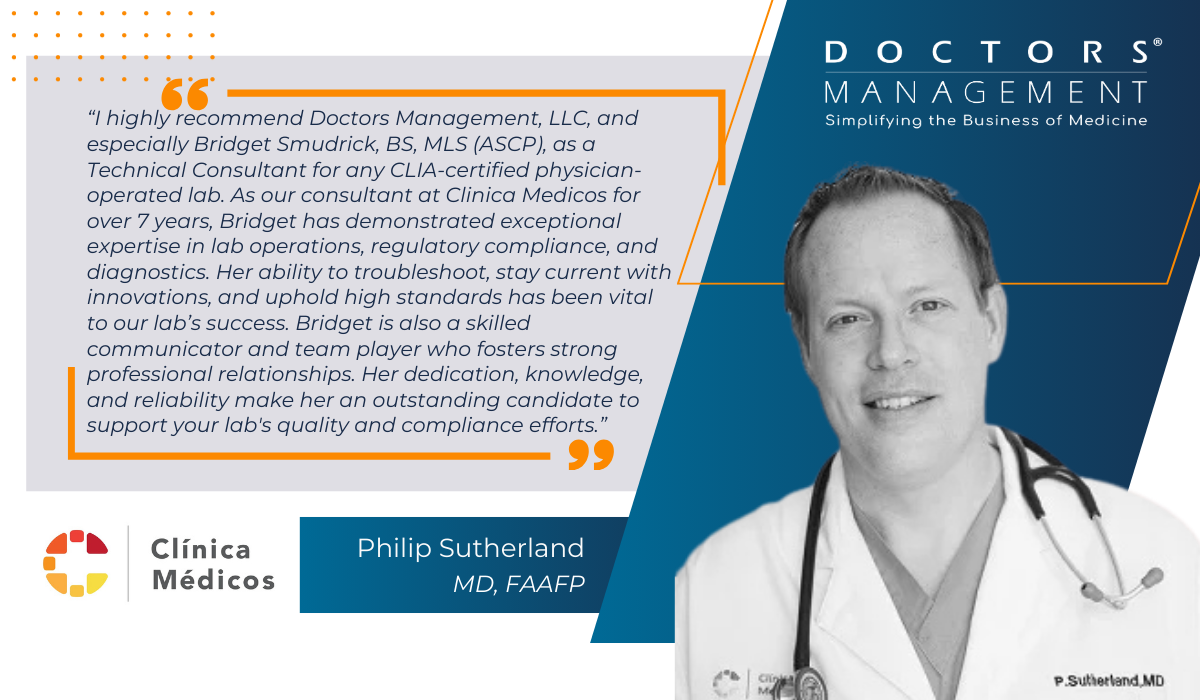 DOCTORS®
MANAGEMENT
Simplifying the Business of Medicine

"I highly recommend Doctors Management, LLC, and especially Bridget Smudrick, BS, MLS (ASCP), as a Technical Consultant for any CLIA-certified physician-operated lab. As our consultant at Clinica Medicos for over 7 years, Bridget has demonstrated exceptional expertise in lab operations, regulatory compliance, and diagnostics. Her ability to troubleshoot, stay current with innovations, and uphold high standards has been vital to our lab's success. Bridget is also a skilled communicator and team player who fosters strong professional relationships. Her dedication, knowledge, and reliability make her an outstanding candidate to support your lab's quality and compliance efforts."

Clínica
Médicos

Philip Sutherland
MD, FAAFP

P.Sutherland,MD